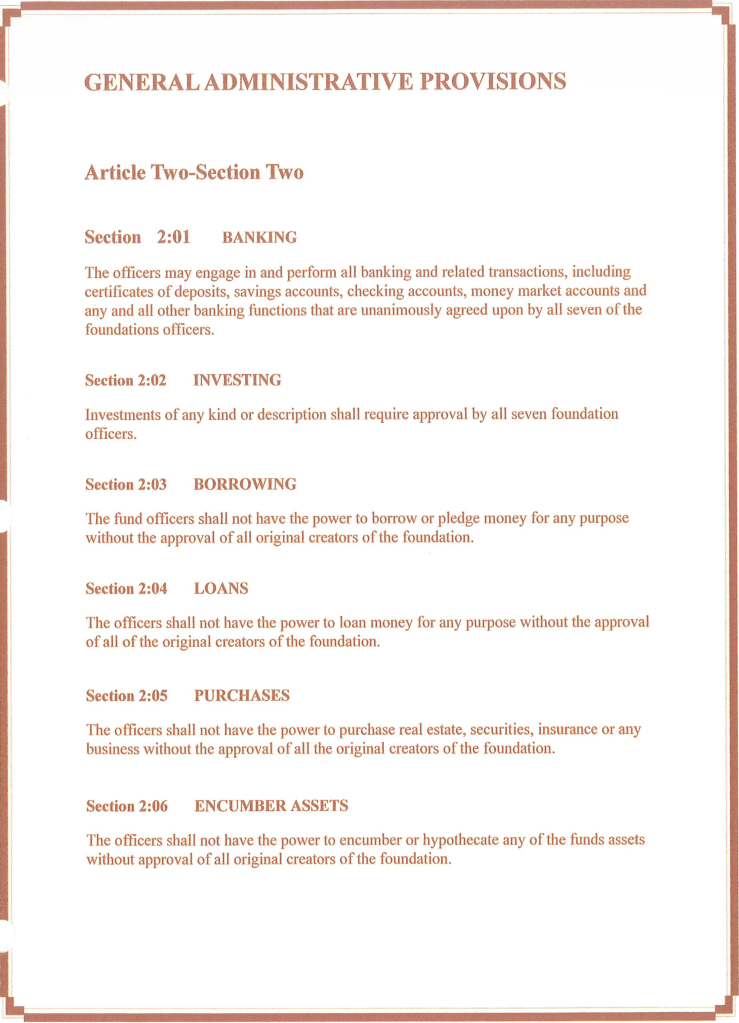 GENERAL ADMINISTRATIVE PROVISIONS

Article Two-Section Two

Section 2:01 BANKING

The officers may engage in and perform all banking and related transactions, including certificates of deposits, savings accounts, checking accounts, money market accounts and any and all other banking functions that are unanimously agreed upon by all seven of the foundations officers.

Section 2:02 INVESTING

Investments of any kind or description shall require approval by all seven foundation officers.

Section 2:03 BORROWING

The fund officers shall not have the power to borrow or pledge money for any purpose without the approval of all original creators of the foundation.

Section 2:04 LOANS

The officers shall not have the power to loan money for any purpose without the approval of all of the original creators of the foundation.

Section 2:05 PURCHASES

The officers shall not have the power to purchase real estate, securities, insurance or any business without the approval of all the original creators of the foundation.

Section 2:06 ENCUMBER ASSETS

The officers shall not have the power to encumber or hypothecate any of the funds assets without approval of all original creators of the foundation.